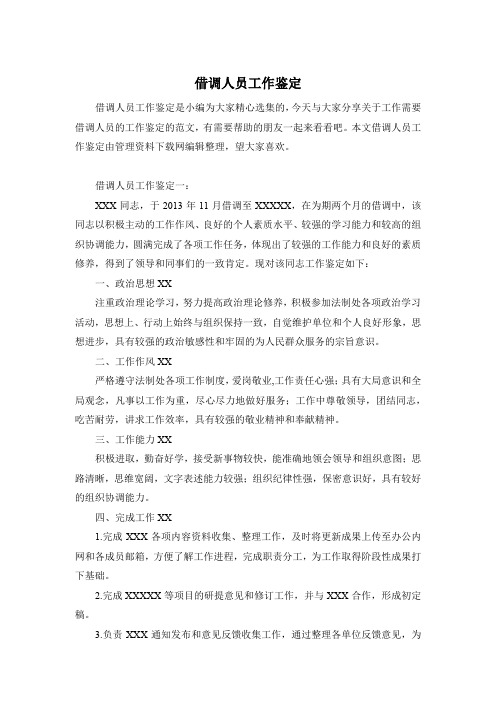 借调人员工作鉴定

借调人员工作鉴定是小编为大家精心选集的，今天与大家分享关于工作需要借调人员的工作鉴定的范文，有需要帮助的朋友一起来看看吧。本文借调人员工作鉴定由管理资料下载网编辑整理，望大家喜欢。

借调人员工作鉴定一：

XXX 同志，于 2013 年 11 月借调至 XXXXX，在为期两个月的借调中，该同志以积极主动的工作作风、良好的个人素质水平、较强的学习能力和较高的组织协调能力，圆满完成了各项工作任务，体现出了较强的工作能力和良好的素质修养，得到了领导和同事们的一致肯定。现对该同志工作鉴定如下：

一、政治思想 XX

注重政治理论学习，努力提高政治理论修养，积极参加法制处各项政治学习活动，思想上、行动上始终与组织保持一致，自觉维护单位和个人良好形象，思想进步，具有较强的政治敏感性和牢固的为人民群众服务的宗旨意识。

二、工作作风 XX

严格遵守法制处各项工作制度，爱岗敬业,工作责任心强；具有大局意识和全局观念，凡事以工作为重，尽心尽力地做好服务；工作中尊敬领导，团结同志，吃苦耐劳，讲求工作效率，具有较强的敬业精神和奉献精神。

三、工作能力 XX

积极进取，勤奋好学，接受新事物较快，能准确地领会领导和组织意图；思路清晰，思维宽阔，文字表述能力较强；组织纪律性强，保密意识好，具有较好的组织协调能力。

四、完成工作 XX

1.完成 XXX 各项内容资料收集、整理工作，及时将更新成果上传至办公内网和各成员邮箱，方便了解工作进程，完成职责分工，为工作取得阶段性成果打下基础。

2.完成 XXXXX 等项目的研提意见和修订工作，并与 XXX 合作，形成初定稿。

3.负责 XXX 通知发布和意见反馈收集工作，通过整理各单位反馈意见，为